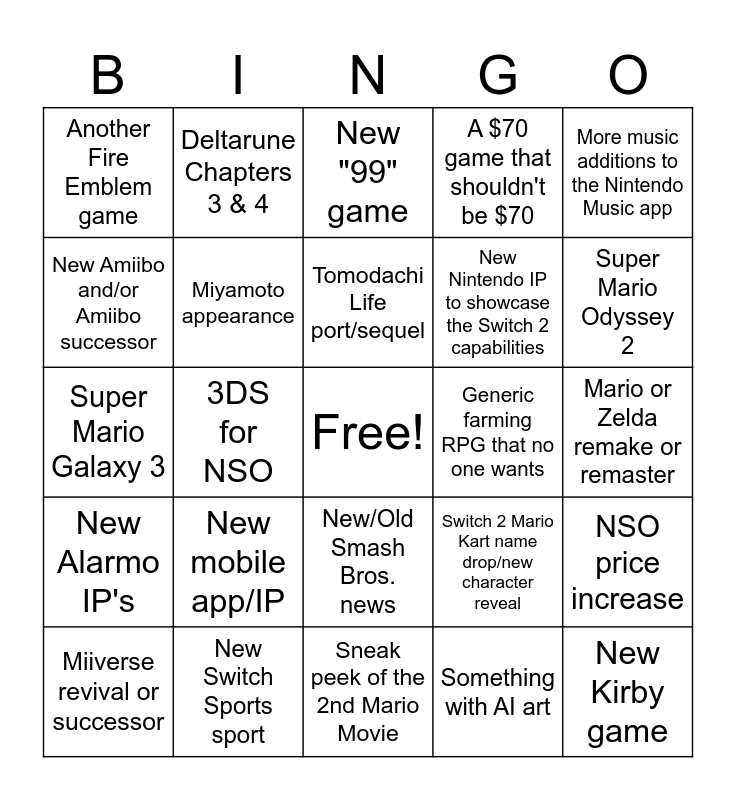 | B | I | N | G | O |
|---|---|---|---|---|
| Another Fire Emblem game | Deltarune Chapters 3 & 4 | New "99" game | A $70 game that shouldn't be $70 | More music additions to the Nintendo Music app |
| New Amiibo and/or Amiibo successor | Miyamoto appearance | Tomodachi Life port/sequel | New Nintendo IP to showcase the Switch 2 capabilities | Super Mario Odyssey 2 |
| Super Mario Galaxy 3 | 3DS for NSO | Free! | Generic farming RPG that no one wants | Mario or Zelda remake or remaster |
| New Alarmo IP's | New mobile app/IP | New/Old Smash Bros. news | Switch 2 Mario Kart name drop/new character reveal | NSO price increase |
| Miiverse revival or successor | New Switch Sports sport | Sneak peek of the 2nd Mario Movie | Something with AI art | New Kirby game |